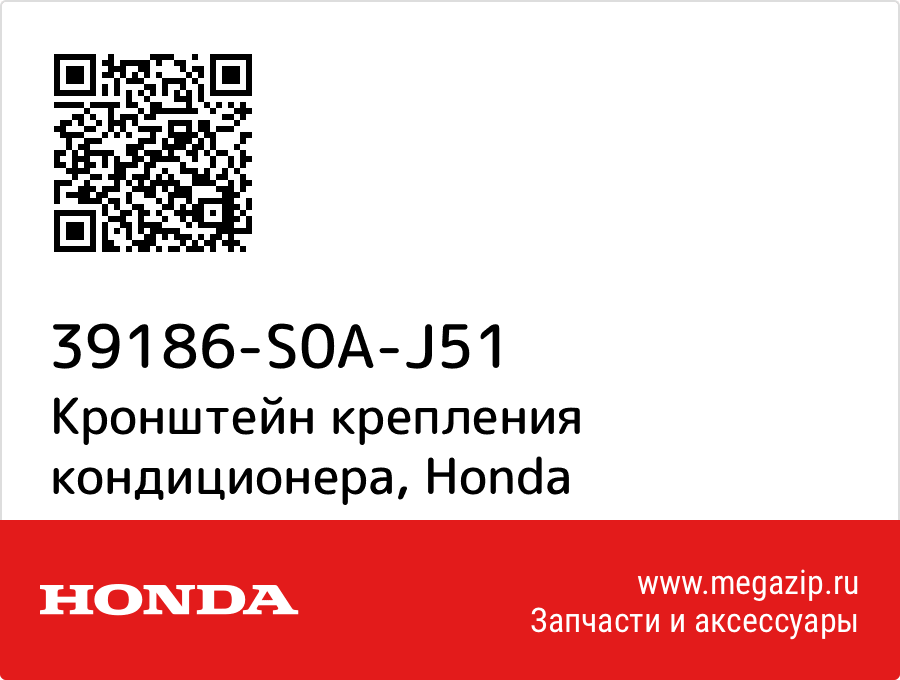 39186-S0A-J51
Кронштейн крепления кондиционера, Honda

HONDA

www.megazip.ru
Запчасти и аксессуары